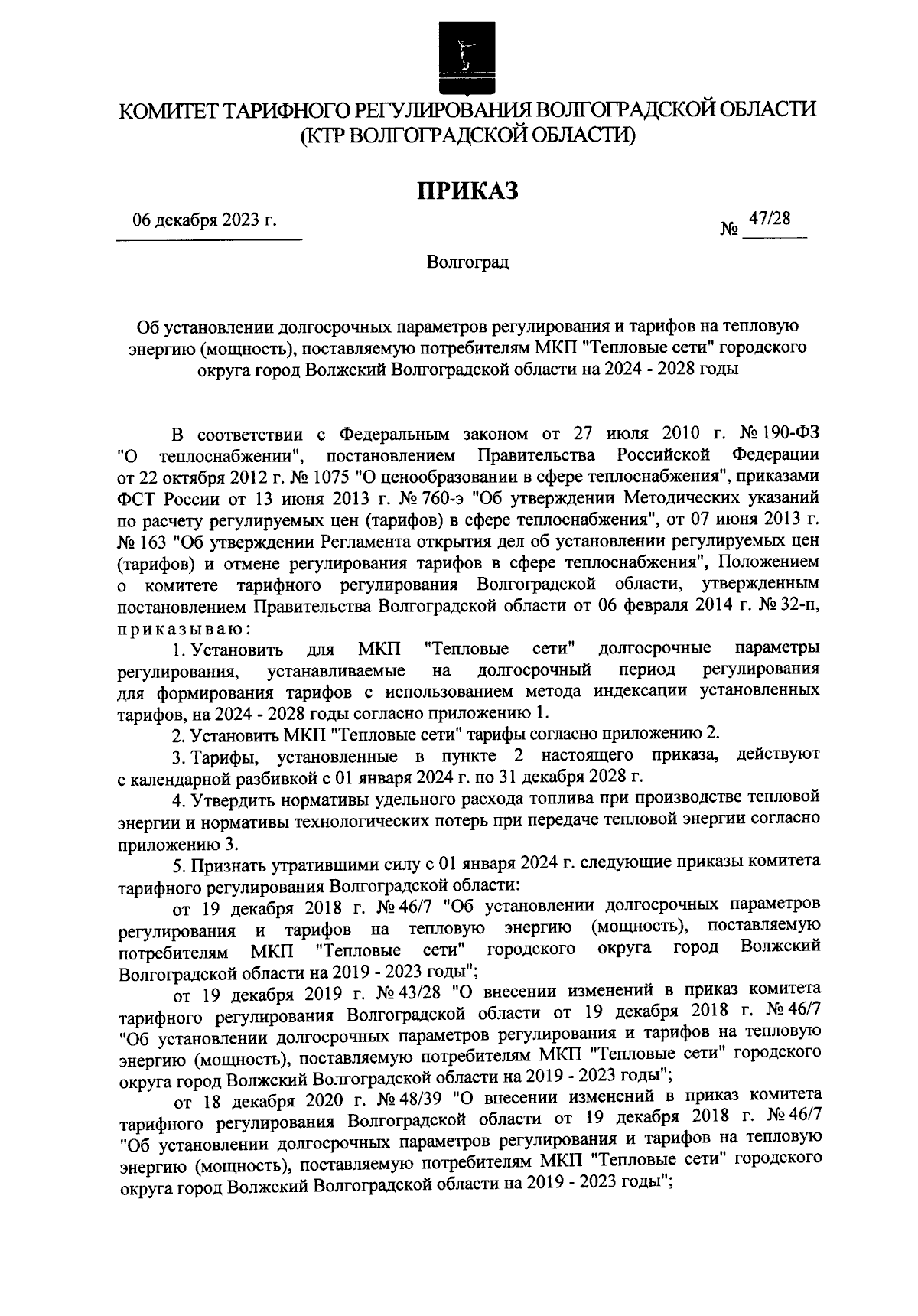 КОМИТЕТ ТАРИФНОГО РЕГУЛИРОВАНИЯ ВОЛГОГРАДСКОЙ ОБЛАСТИ
(КТР ВОЛГОГРАДСКОЙ ОБЛАСТИ)

ПРИКАЗ

06 декабря 2023 г.

№ 47/28

Волгоград

Об установлении долгосрочных параметров регулирования и тарифов на тепловую энергию (мощность), поставляемую потребителям МКП "Тепловые сети" городского округа город Волжский Волгоградской области на 2024 - 2028 годы

В соответствии с Федеральным законом от 27 июля 2010 г. № 190-ФЗ "О теплоснабжении", постановлением Правительства Российской Федерации от 22 октября 2012 г. № 1075 "О ценообразовании в сфере теплоснабжения", приказами ФСТ России от 13 июня 2013 г. № 760-э "Об утверждении Методических указаний по расчету регулируемых цен (тарифов) в сфере теплоснабжения", от 07 июня 2013 г. № 163 "Об утверждении Регламента открытия дел об установлении регулируемых цен (тарифов) и отмене регулирования тарифов в сфере теплоснабжения", Положением о комитете тарифного регулирования Волгоградской области, утвержденным постановлением Правительства Волгоградской области от 06 февраля 2014 г. № 32-п, приказываю:

1. Установить для МКП "Тепловые сети" долгосрочные параметры регулирования, устанавливаемые на долгосрочный период регулирования для формирования тарифов с использованием метода индексации установленных тарифов, на 2024 - 2028 годы согласно приложению 1.

2. Установить МКП "Тепловые сети" тарифы согласно приложению 2.

3. Тарифы, установленные в пункте 2 настоящего приказа, действуют с календарной разбивкой с 01 января 2024 г. по 31 декабря 2028 г.

4. Утвердить нормативы удельного расхода топлива при производстве тепловой энергии и нормативы технологических потерь при передаче тепловой энергии согласно приложению 3.

5. Признать утратившими силу с 01 января 2024 г. следующие приказы комитета тарифного регулирования Волгоградской области:

от 19 декабря 2018 г. № 46/7 "Об установлении долгосрочных параметров регулирования и тарифов на тепловую энергию (мощность), поставляемую потребителям МКП "Тепловые сети" городского округа город Волжский Волгоградской области на 2019 - 2023 годы";

от 19 декабря 2019 г. № 43/28 "О внесении изменений в приказ комитета тарифного регулирования Волгоградской области от 19 декабря 2018 г. № 46/7 "Об установлении долгосрочных параметров регулирования и тарифов на тепловую энергию (мощность), поставляемую потребителям МКП "Тепловые сети" городского округа город Волжский Волгоградской области на 2019 - 2023 годы";

от 18 декабря 2020 г. № 48/39 "О внесении изменений в приказ комитета тарифного регулирования Волгоградской области от 19 декабря 2018 г. № 46/7 "Об установлении долгосрочных параметров регулирования и тарифов на тепловую энергию (мощность), поставляемую потребителям МКП "Тепловые сети" городского округа город Волжский Волгоградской области на 2019 - 2023 годы";